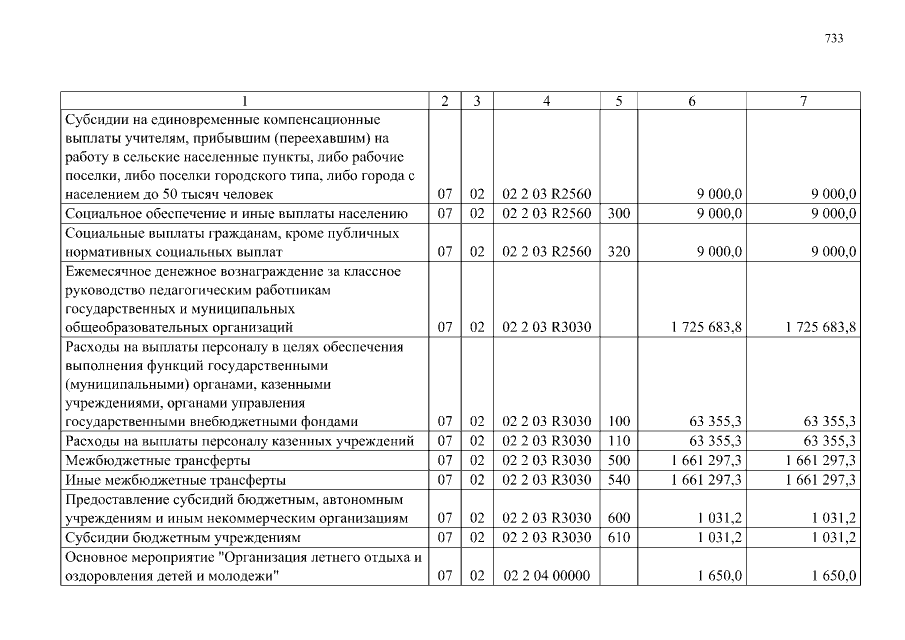 733

| 1 | 2 | 3 | 4 | 5 | 6 | 7 |
|---|---|---|---|---|---|---|
| Субсидии на единовременные компенсационные выплаты учителям, прибывшим (переехавшим) на работу в сельские населенные пункты, либо рабочие поселки, либо поселки городского типа, либо города с населением до 50 тысяч человек | 07 | 02 | 02 2 03 R2560 |  | 9 000,0 | 9 000,0 |
| Социальное обеспечение и иные выплаты населению | 07 | 02 | 02 2 03 R2560 | 300 | 9 000,0 | 9 000,0 |
| Социальные выплаты гражданам, кроме публичных нормативных социальных выплат | 07 | 02 | 02 2 03 R2560 | 320 | 9 000,0 | 9 000,0 |
| Ежемесячное денежное вознаграждение за классное руководство педагогическим работникам государственных и муниципальных общеобразовательных организаций | 07 | 02 | 02 2 03 R3030 |  | 1 725 683,8 | 1 725 683,8 |
| Расходы на выплаты персоналу в целях обеспечения выполнения функций государственными (муниципальными) органами, казенными учреждениями, органами управления государственными внебюджетными фондами | 07 | 02 | 02 2 03 R3030 | 100 | 63 355,3 | 63 355,3 |
| Расходы на выплаты персоналу казенных учреждений | 07 | 02 | 02 2 03 R3030 | 110 | 63 355,3 | 63 355,3 |
| Межбюджетные трансферты | 07 | 02 | 02 2 03 R3030 | 500 | 1 661 297,3 | 1 661 297,3 |
| Иные межбюджетные трансферты | 07 | 02 | 02 2 03 R3030 | 540 | 1 661 297,3 | 1 661 297,3 |
| Предоставление субсидий бюджетным, автономным учреждениям и иным некоммерческим организациям | 07 | 02 | 02 2 03 R3030 | 600 | 1 031,2 | 1 031,2 |
| Субсидии бюджетным учреждениям | 07 | 02 | 02 2 03 R3030 | 610 | 1 031,2 | 1 031,2 |
| Основное мероприятие "Организация летнего отдыха и оздоровления детей и молодежи" | 07 | 02 | 02 2 04 00000 |  | 1 650,0 | 1 650,0 |